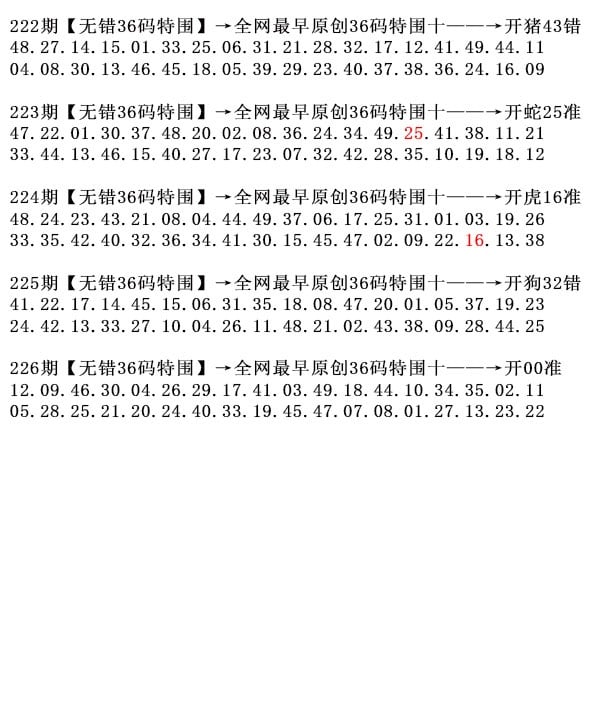 222期【无错36码特围】→全网最早原创36码特围十——→开猪43错
48.27.14.15.01.33.25.06.31.21.28.32.17.12.41.49.44.11
04.08.30.13.46.45.18.05.39.29.23.40.37.38.36.24.16.09

223期【无错36码特围】→全网最早原创36码特围十——→开蛇25准
47.22.01.30.37.48.20.02.08.36.24.34.49.25.41.38.11.21
33.44.13.46.15.40.27.17.23.07.32.42.28.35.10.19.18.12

224期【无错36码特围】→全网最早原创36码特围十——→开虎16准
48.24.23.43.21.08.04.44.49.37.06.17.25.31.01.03.19.26
33.35.42.40.32.36.34.41.30.15.45.47.02.09.22.16.13.38

225期【无错36码特围】→全网最早原创36码特围十——→开狗32错
41.22.17.14.45.15.06.31.35.18.08.47.20.01.05.37.19.23
24.42.13.33.27.10.04.26.11.48.21.02.43.38.09.28.44.25

226期【无错36码特围】→全网最早原创36码特围十——→开00准
12.09.46.30.04.26.29.17.41.03.49.18.44.10.34.35.02.11
05.28.25.21.20.24.40.33.19.45.47.07.08.01.27.13.23.22